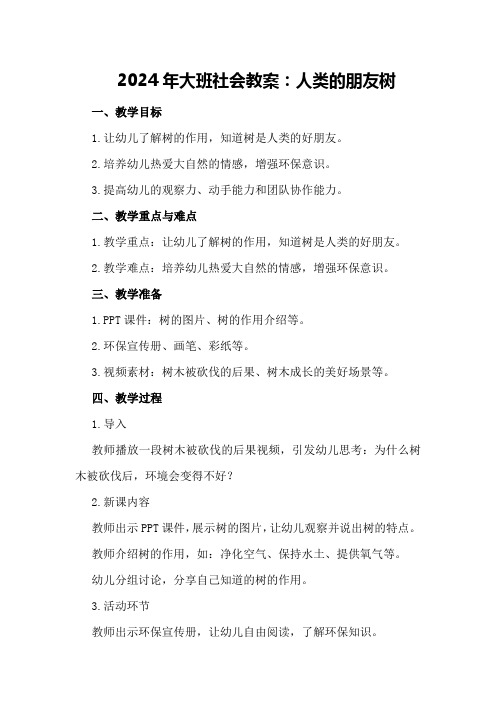 2024年大班社会教案：人类的朋友树

一、教学目标

1.让幼儿了解树的作用，知道树是人类的好朋友。

2.培养幼儿热爱大自然的情感，增强环保意识。

3.提高幼儿的观察力、动手能力和团队协作能力。

二、教学重点与难点

1.教学重点：让幼儿了解树的作用，知道树是人类的好朋友。

2.教学难点：培养幼儿热爱大自然的情感，增强环保意识。

三、教学准备

1.PPT课件：树的图片、树的作用介绍等。

2.环保宣传册、画笔、彩纸等。

3.视频素材：树木被砍伐的后果、树木成长的美好场景等。

四、教学过程

1.导入

教师播放一段树木被砍伐的后果视频，引发幼儿思考：为什么树木被砍伐后，环境会变得不好？

2.新课内容

教师出示PPT课件，展示树的图片，让幼儿观察并说出树的特点。

教师介绍树的作用，如：净化空气、保持水土、提供氧气等。

幼儿分组讨论，分享自己知道的树的作用。

3.活动环节

教师出示环保宣传册，让幼儿自由阅读，了解环保知识。